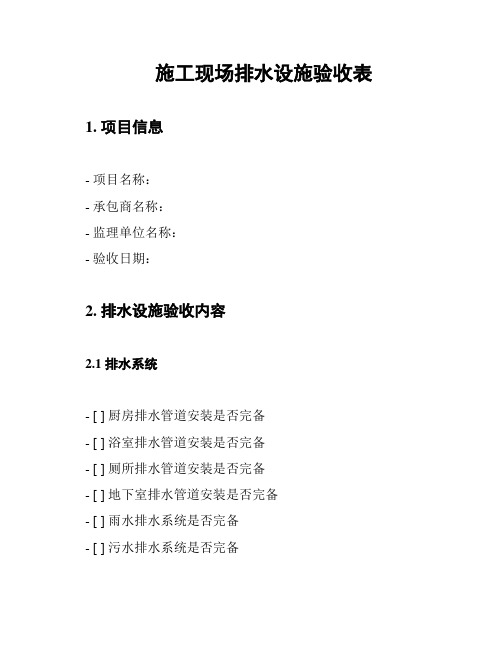 施工现场排水设施验收表

1. 项目信息

- 项目名称：
- 承包商名称：
- 监理单位名称：
- 验收日期：

2. 排水设施验收内容

2.1 排水系统

- [ ] 厨房排水管道安装是否完备
- [ ] 浴室排水管道安装是否完备
- [ ] 厕所排水管道安装是否完备
- [ ] 地下室排水管道安装是否完备
- [ ] 雨水排水系统是否完备
- [ ] 污水排水系统是否完备